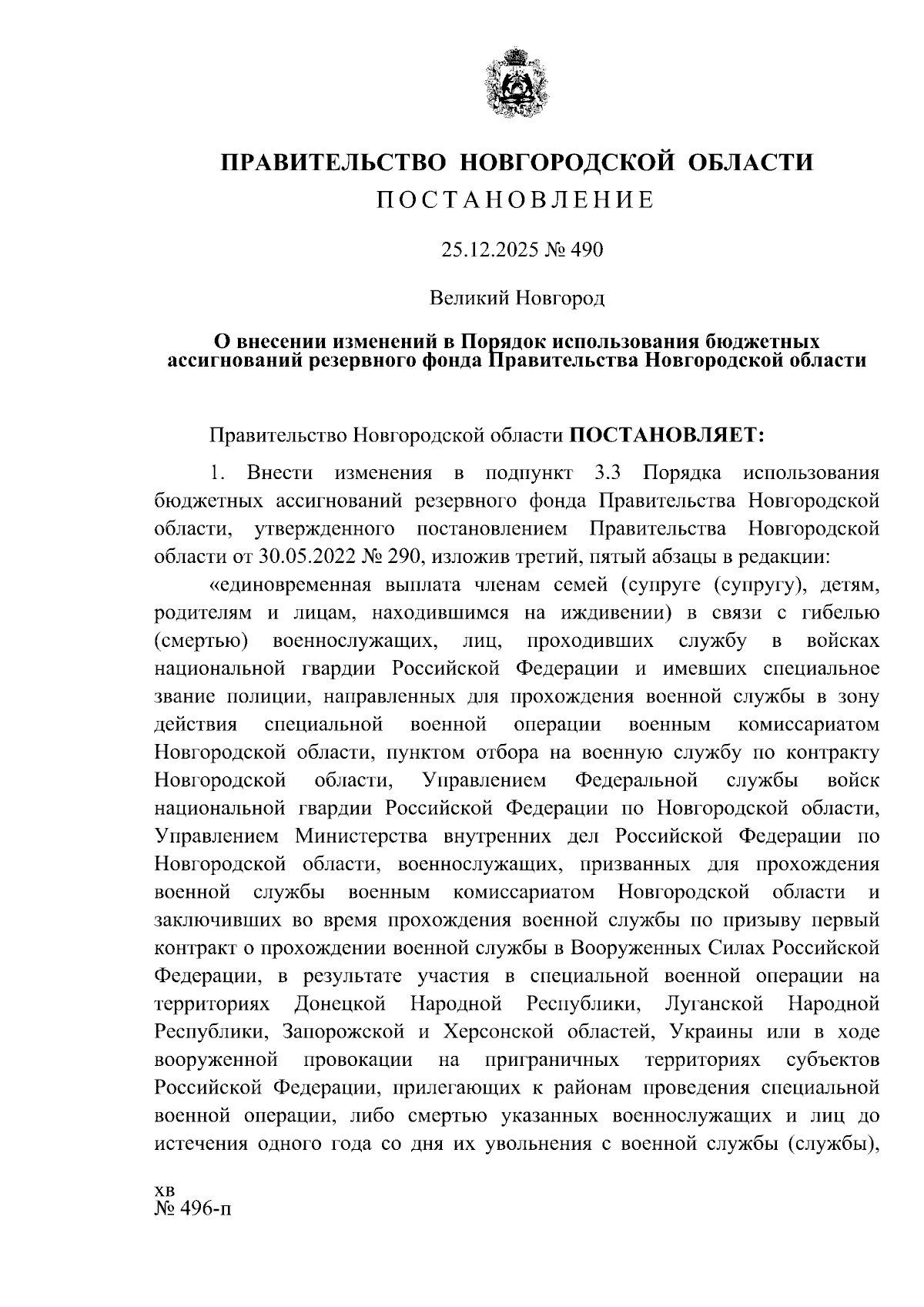 ПРАВИТЕЛЬСТВО НОВГОРОДСКОЙ ОБЛАСТИ
ПОСТАНОВЛЕНИЕ

25.12.2025 № 490

Великий Новгород

О внесении изменений в Порядок использования бюджетных ассигнований резервного фонда Правительства Новгородской области

Правительство Новгородской области ПОСТАНОВЛЯЕТ:

1. Внести изменения в подпункт 3.3 Порядка использования бюджетных ассигнований резервного фонда Правительства Новгородской области, утвержденного постановлением Правительства Новгородской области от 30.05.2022 № 290, изложив третий, пятый абзацы в редакции:

«единовременная выплата членам семей (супруге (супругу), детям, родителям и лицам, находившимся на иждивении) в связи с гибелью (смертью) военнослужащих, лиц, проходивших службу в войсках национальной гвардии Российской Федерации и имевших специальное звание полиции, направленных для прохождения военной службы в зону действия специальной военной операции военным комиссариатом Новгородской области, пунктом отбора на военную службу по контракту Новгородской области, Управлением Федеральной службы войск национальной гвардии Российской Федерации по Новгородской области, Управлением Министерства внутренних дел Российской Федерации по Новгородской области, военнослужащих, призванных для прохождения военной службы военным комиссариатом Новгородской области и заключивших во время прохождения военной службы по призыву первый контракт о прохождении военной службы в Вооруженных Силах Российской Федерации, в результате участия в специальной военной операции на территориях Донецкой Народной Республики, Луганской Народной Республики, Запорожской и Херсонской областей, Украины или в ходе вооруженной провокации на приграничных территориях субъектов Российской Федерации, прилегающих к районам проведения специальной военной операции, либо смертью указанных военнослужащих и лиц до истечения одного года со дня их увольнения с военной службы (службы),

хв
№ 496-п